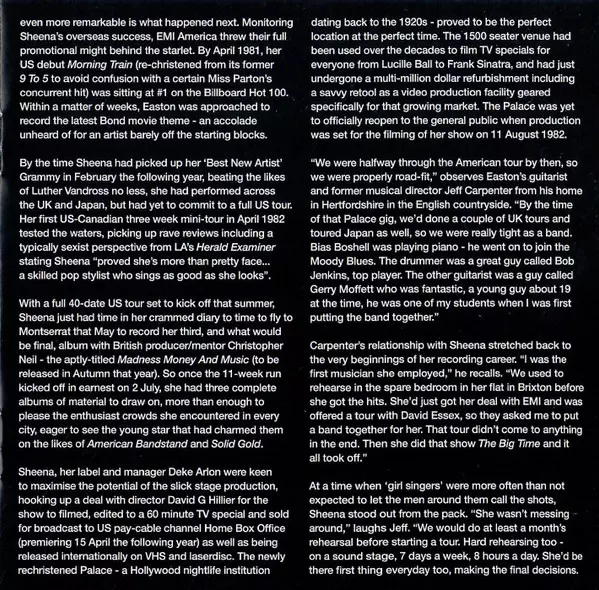 even more remarkable is what happened next. Monitoring Sheena's overseas success, EMI America threw their full promotional might behind the starlet. By April 1981, her US debut Morning Train (re-christened from its former 9 To 5 to avoid confusion with a certain Miss Parton's concurrent hit) was sitting at #1 on the Billboard Hot 100. Within a matter of weeks, Easton was approached to record the latest Bond movie theme - an accolade unheard of for an artist barely off the starting blocks.

By the time Sheena had picked up her 'Best New Artist' Grammy in February the following year, beating the likes of Luther Vandross no less, she had performed across the UK and Japan, but had yet to commit to a full US tour. Her first US-Canadian three week mini-tour in April 1982 tested the waters, picking up rave reviews including a typically sexist perspective from LA's Herald Examiner stating Sheena "proved she's more than pretty face... a skilled pop stylist who sings as good as she looks".

With a full 40-date US tour set to kick off that summer, Sheena just had time in her crammed diary to time to fly to Montserrat that May to record her third, and what would be final, album with British producer/mentor Christopher Neil - the aptly-titled Madness Money And Music (to be released in Autumn that year). So once the 11-week run kicked off in earnest on 2 July, she had three complete albums of material to draw on, more than enough to please the enthusiast crowds she encountered in every city, eager to see the young star that had charmed them on the likes of American Bandstand and Solid Gold.

Sheena, her label and manager Deke Arlon were keen to maximise the potential of the slick stage production, hooking up a deal with director David G Hillier for the show to filmed, edited to a 60 minute TV special and sold for broadcast to US pay-cable channel Home Box Office (premiering 15 April the following year) as well as being released internationally on VHS and laserdisc. The newly rechristened Palace - a Hollywood nightlife institution dating back to the 1920s - proved to be the perfect location at the perfect time. The 1500 seater venue had been used over the decades to film TV specials for everyone from Lucille Ball to Frank Sinatra, and had just undergone a multi-million dollar refurbishment including a savvy retool as a video production facility geared specifically for that growing market. The Palace was yet to officially reopen to the general public when production was set for the filming of her show on 11 August 1982.

"We were halfway through the American tour by then, so we were properly road-fit," observes Easton's guitarist and former musical director Jeff Carpenter from his home in Hertfordshire in the English countryside. "By the time of that Palace gig, we'd done a couple of UK tours and toured Japan as well, so we were really tight as a band. Bias Boshell was playing piano - he went on to join the Moody Blues. The drummer was a great guy called Bob Jenkins, top player. The other guitarist was a guy called Gerry Moffett who was fantastic, a young guy about 19 at the time, he was one of my students when I was first putting the band together."

Carpenter's relationship with Sheena stretched back to the very beginnings of her recording career. "I was the first musician she employed," he recalls. "We used to rehearse in the spare bedroom in her flat in Brixton before she got the hits. She'd just got her deal with EMI and was offered a tour with David Essex, so they asked me to put a band together for her. That tour didn't come to anything in the end. Then she did that show The Big Time and it all took off."

At a time when 'girl singers' were more often than not expected to let the men around them call the shots, Sheena stood out from the pack. "She wasn't messing around," laughs Jeff. "We would do at least a month's rehearsal before starting a tour. Hard rehearsing too - on a sound stage, 7 days a week, 8 hours a day. She'd be there first thing everyday too, making the final decisions.